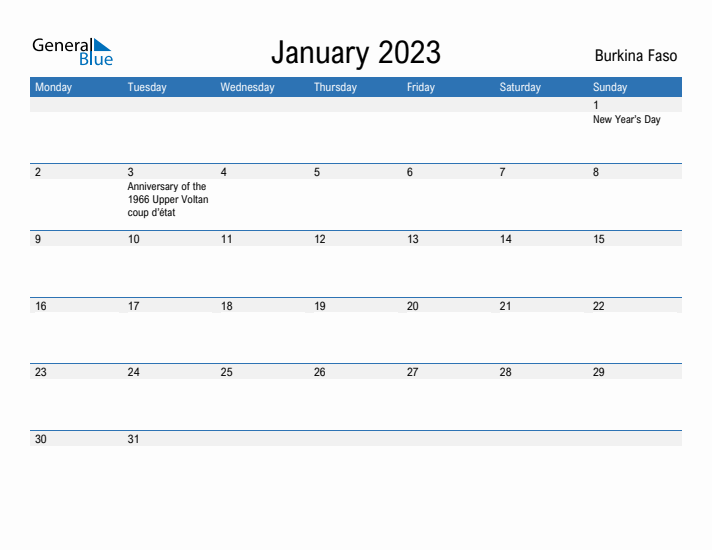 General Blue

January 2023

Burkina Faso

| Monday | Tuesday | Wednesday | Thursday | Friday | Saturday | Sunday |
|---|---|---|---|---|---|---|
| | | | | | | 1 New Year's Day |
| 2 | 3 Anniversary of the 1966 Upper Voltan coup d'état | 4 | 5 | 6 | 7 | 8 |
| 9 | 10 | 11 | 12 | 13 | 14 | 15 |
| 16 | 17 | 18 | 19 | 20 | 21 | 22 |
| 23 | 24 | 25 | 26 | 27 | 28 | 29 |
| 30 | 31 | | | | | |